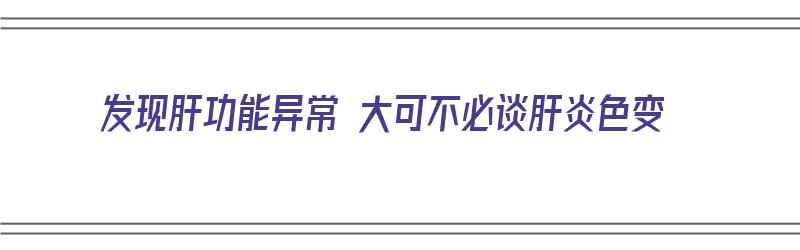 发现肝功能异常 大可不必谈肝炎色变